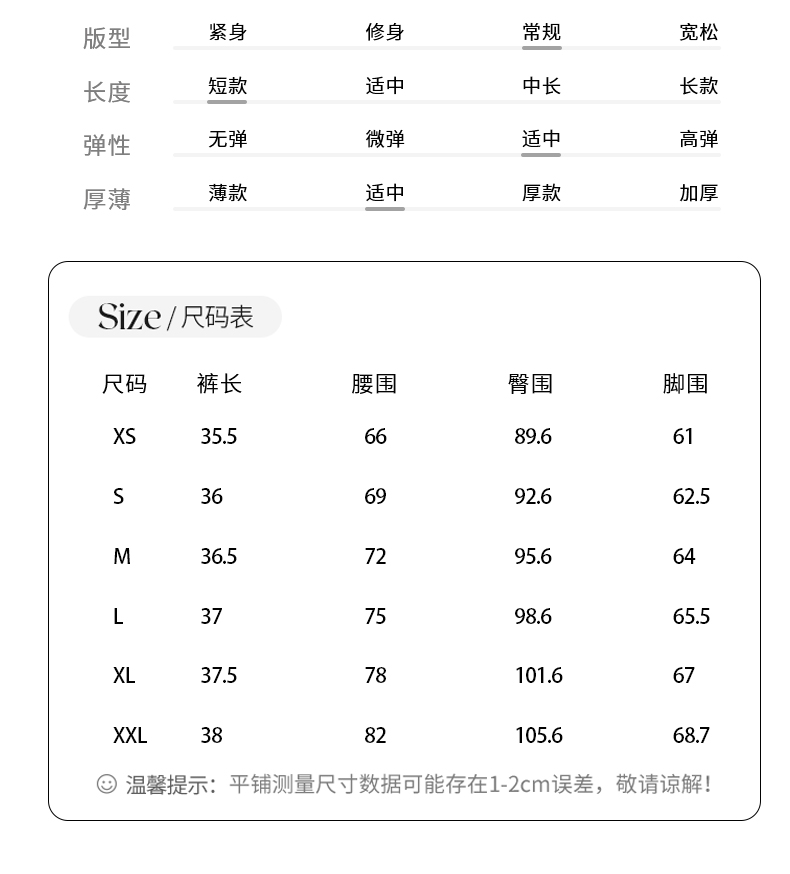 | 版型 | 紧身 | 修身 | 常规 | 宽松 |
|---|---|---|---|---|
| 长度 | 短款 | 适中 | 中长 | 长款 |
| 弹性 | 无弹 | 微弹 | 适中 | 高弹 |
| 厚薄 | 薄款 | 适中 | 厚款 | 加厚 |

Size / 尺码表

| 尺码 | 裤长 | 腰围 | 臀围 | 脚围 |
|---|---|---|---|---|
| XS | 35.5 | 66 | 89.6 | 61 |
| S | 36 | 69 | 92.6 | 62.5 |
| M | 36.5 | 72 | 95.6 | 64 |
| L | 37 | 75 | 98.6 | 65.5 |
| XL | 37.5 | 78 | 101.6 | 67 |
| XXL | 38 | 82 | 105.6 | 68.7 |

☺ 温馨提示：平铺测量尺寸数据可能存在1-2cm误差，敬请谅解！